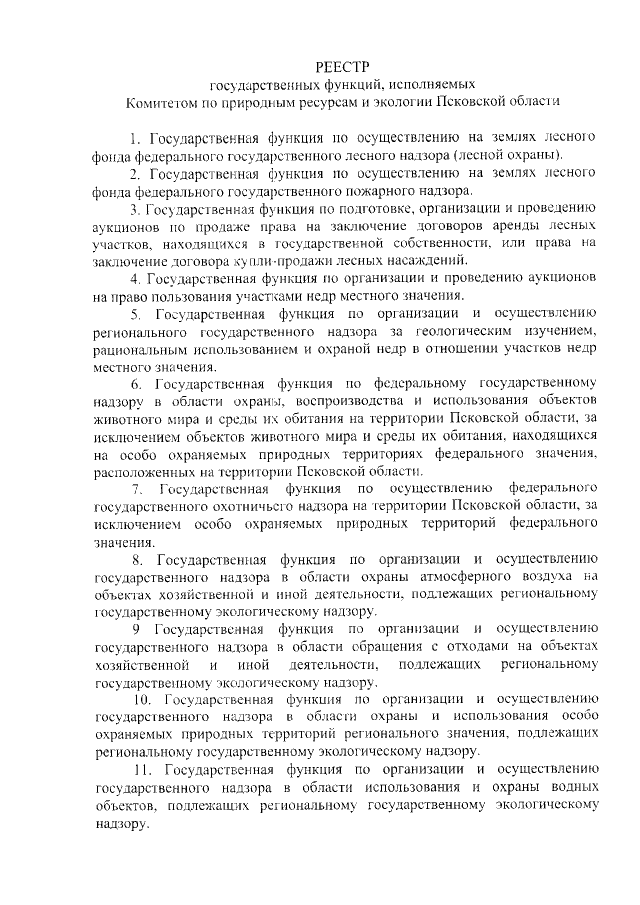 РЕЕСТР
государственных функций, исполняемых
Комитетом по природным ресурсам и экологии Псковской области

1. Государственная функция по осуществлению на землях лесного фонда федерального государственного лесного надзора (лесной охраны).

2. Государственная функция по осуществлению на землях лесного фонда федерального государственного пожарного надзора.

3. Государственная функция по подготовке, организации и проведению аукционов по продаже права на заключение договоров аренды лесных участков, находящихся в государственной собственности, или права на заключение договора купли-продажи лесных насаждений.

4. Государственная функция по организации и проведению аукционов на право пользования участками недр местного значения.

5. Государственная функция по организации и осуществлению регионального государственного надзора за геологическим изучением, рациональным использованием и охраной недр в отношении участков недр местного значения.

6. Государственная функция по федеральному государственному надзору в области охраны, воспроизводства и использования объектов животного мира и среды их обитания на территории Псковской области, за исключением объектов животного мира и среды их обитания, находящихся на особо охраняемых природных территориях федерального значения, расположенных на территории Псковской области.

7. Государственная функция по осуществлению федерального государственного охотничьего надзора на территории Псковской области, за исключением особо охраняемых природных территорий федерального значения.

8. Государственная функция по организации и осуществлению государственного надзора в области охраны атмосферного воздуха на объектах хозяйственной и иной деятельности, подлежащих региональному государственному экологическому надзору.

9 Государственная функция по организации и осуществлению государственного надзора в области обращения с отходами на объектах хозяйственной и иной деятельности, подлежащих региональному государственному экологическому надзору.

10. Государственная функция по организации и осуществлению государственного надзора в области охраны и использования особо охраняемых природных территорий регионального значения, подлежащих региональному государственному экологическому надзору.

11. Государственная функция по организации и осуществлению государственного надзора в области использования и охраны водных объектов, подлежащих региональному государственному экологическому надзору.